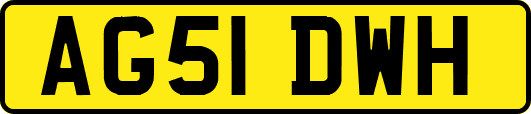 AG51 DWH